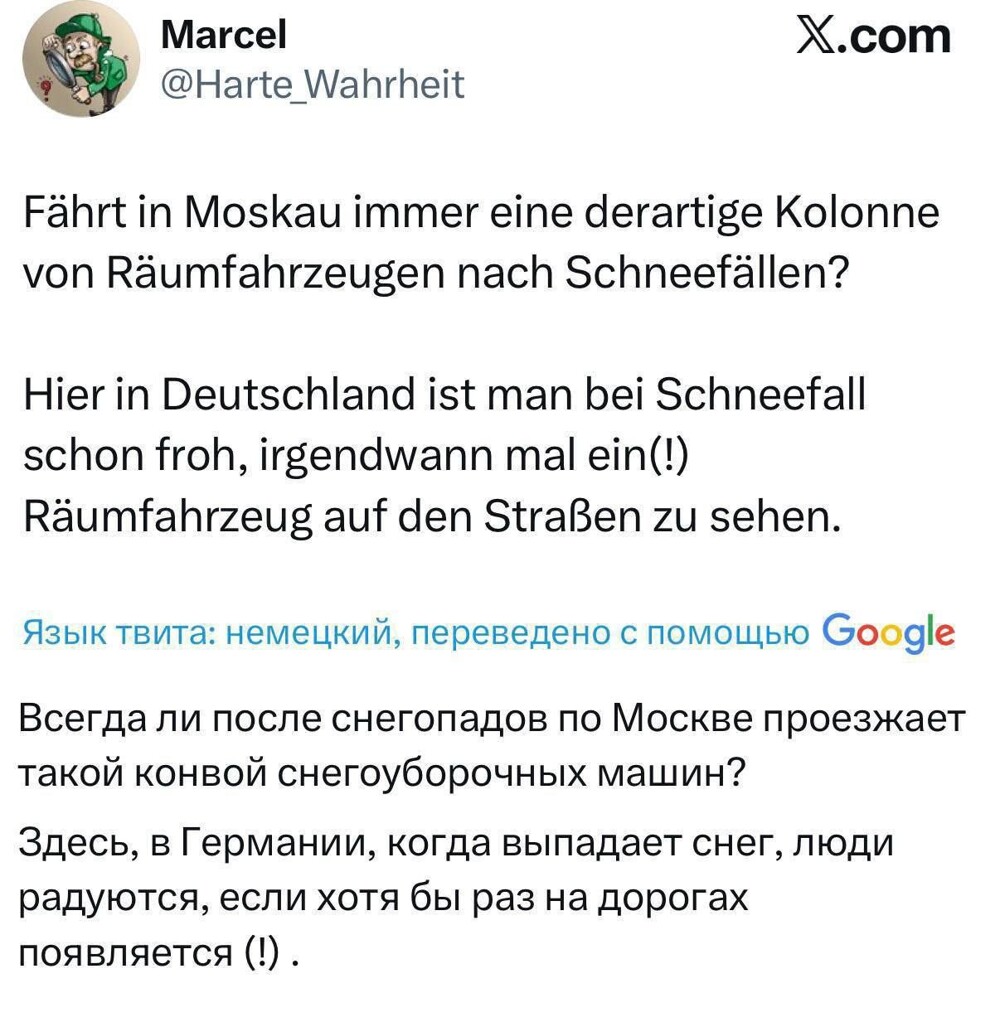 Marcel
@Harte_Wahrheit

𝕏.com

Fährt in Moskau immer eine derartige Kolonne von Räumfahrzeugen nach Schneefällen?

Hier in Deutschland ist man bei Schneefall schon froh, irgendwann mal ein(!) Räumfahrzeug auf den Straßen zu sehen.

Язык твита: немецкий, переведено с помощью Google

Всегда ли после снегопадов по Москве проезжает такой конвой снегоуборочных машин?

Здесь, в Германии, когда выпадает снег, люди радуются, если хотя бы раз на дорогах появляется (!) .